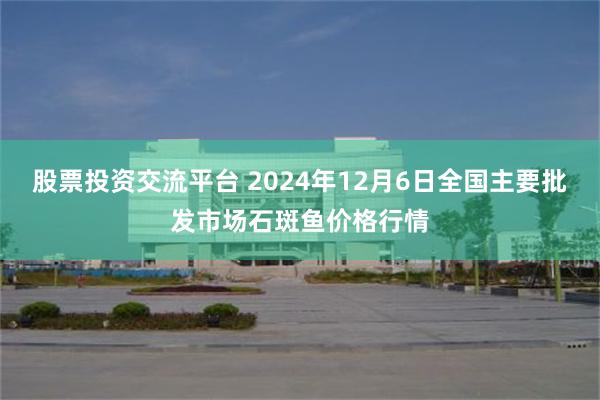 股票投资交流平台 2024年12月6日全国主要批发市场石斑鱼价格行情